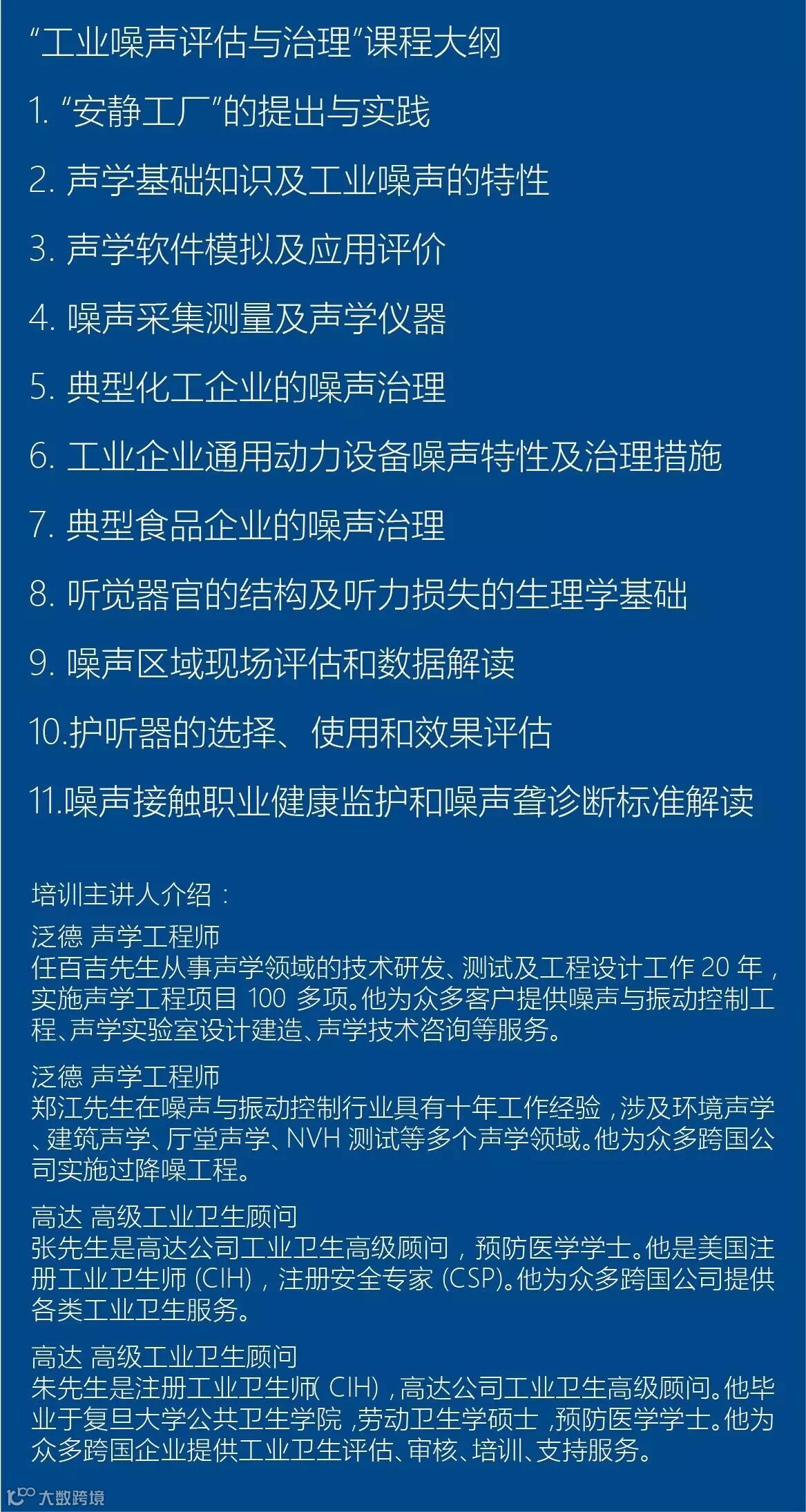 “工业噪声评估与治理”课程大纲

1.“安静工厂”的提出与实践

2.声学基础知识及工业噪声的特性

3.声学软件模拟及应用评价

4.噪声采集测量及声学仪器

5.典型化工企业的噪声治理

6.工业企业通用动力设备噪声特性及治理措施

7.典型食品企业的噪声治理

8.听觉器官的结构及听力损失的生理学基础

9.噪声区域现场评估和数据解读

10.护听器的选择、使用和效果评估

11.噪声接触职业健康监护和噪声聋诊断标准解读

培训主讲人介绍：

泛德 声学工程师
任百吉先生从事声学领域的技术研发、测试及工程设计工作20年，实施声学工程项目100多项。他为众多客户提供噪声与振动控制工程、声学实验室设计建造、声学技术咨询等服务。

泛德 声学工程师
郑江先生在噪声与振动控制行业具有十年工作经验，涉及环境声学、建筑声学、厅堂声学、NVH测试等多个声学领域。他为众多跨国公司实施过降噪工程。

高达 高级工业卫生顾问
张先生是高达公司工业卫生高级顾问，预防医学学士。他是美国注册工业卫生师(CIH)，注册安全专家(CSP)。他为众多跨国公司提供各类工业卫生服务。

高达 高级工业卫生顾问
朱先生是注册工业卫生师(CIH)，高达公司工业卫生高级顾问。他毕业于复旦大学公共卫生学院，劳动卫生学硕士，预防医学学士。他为众多跨国企业提供工业卫生评估、审核、培训、支持服务。

大数跨境